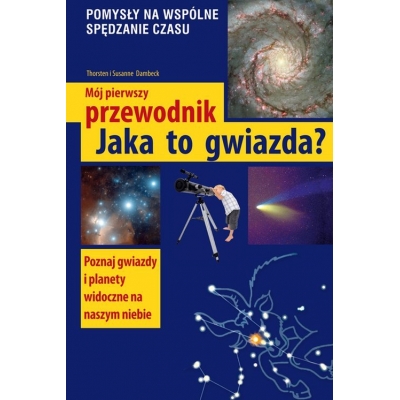 POMYSŁY NA WSPÓLNE SPĘDZANIE CZASU

Thorsten i Susanne Dambeck

Mój pierwszy
przewodnik
Jaka to gwiazda?

Poznaj gwiazdy i planety widoczne na naszym niebie